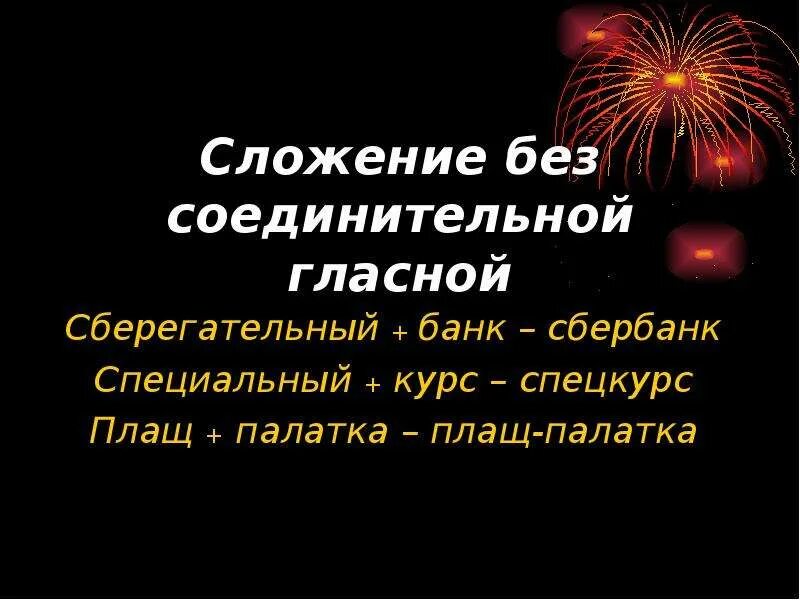 Сложение без соединительной гласной

Сберегательный + банк – сбербанк
Специальный + курс – спецкурс
Плащ + палатка – плащ-палатка